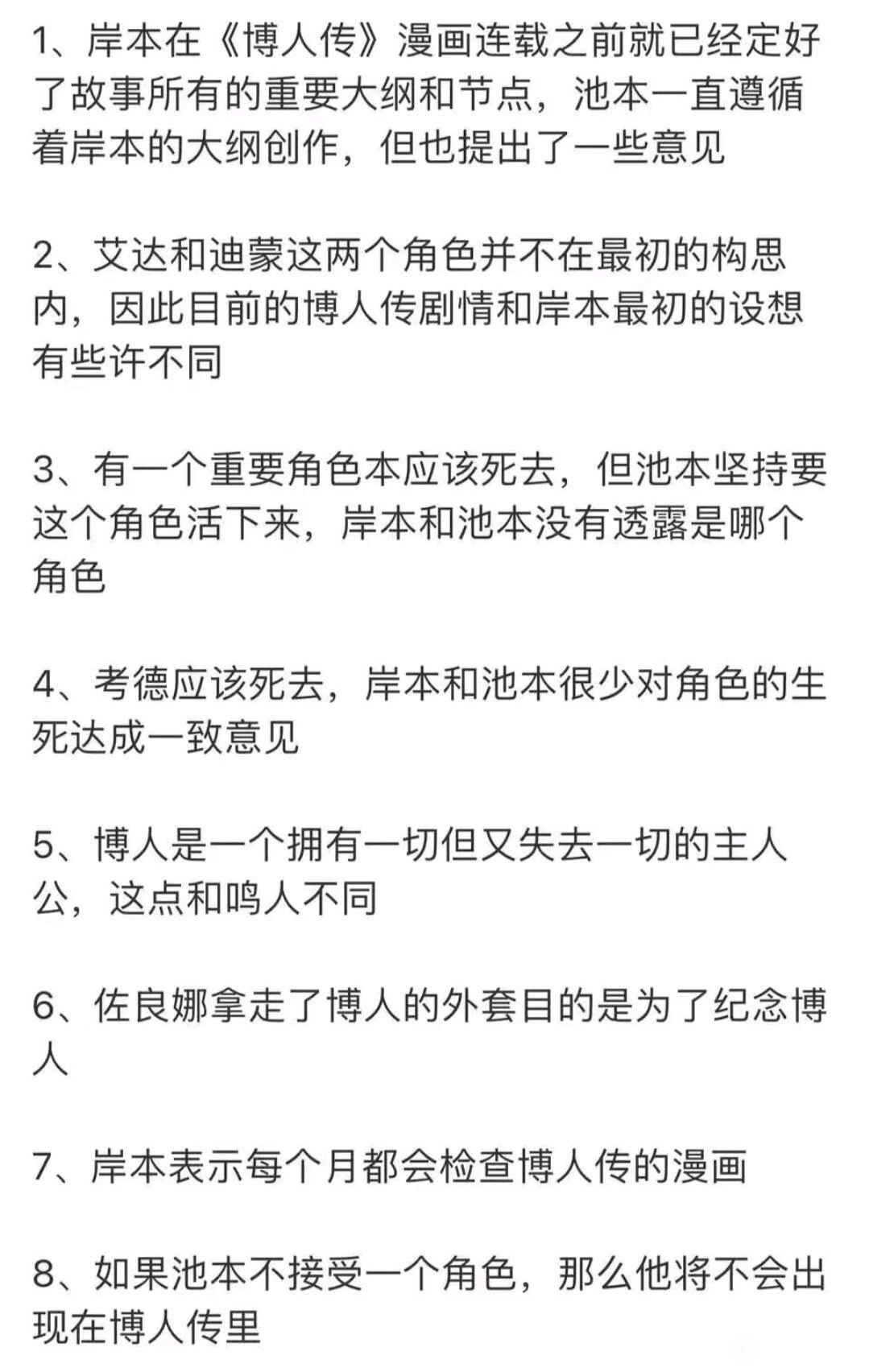 1、岸本在《博人传》漫画连载之前就已经定好了故事所有的重要大纲和节点，池本一直遵循着岸本的大纲创作，但也提出了一些意见

2、艾达和迪蒙这两个角色并不在最初的构思内，因此目前的博人传剧情和岸本最初的设想有些许不同

3、有一个重要角色本应该死去，但池本坚持要这个角色活下来，岸本和池本没有透露是哪个角色

4、考德应该死去，岸本和池本很少对角色的生死达成一致意见

5、博人是一个拥有一切但又失去一切的主人公，这点和鸣人不同

6、佐良娜拿走了博人的外套目的是为了纪念博人

7、岸本表示每个月都会检查博人传的漫画

8、如果池本不接受一个角色，那么他将不会出现在博人传里